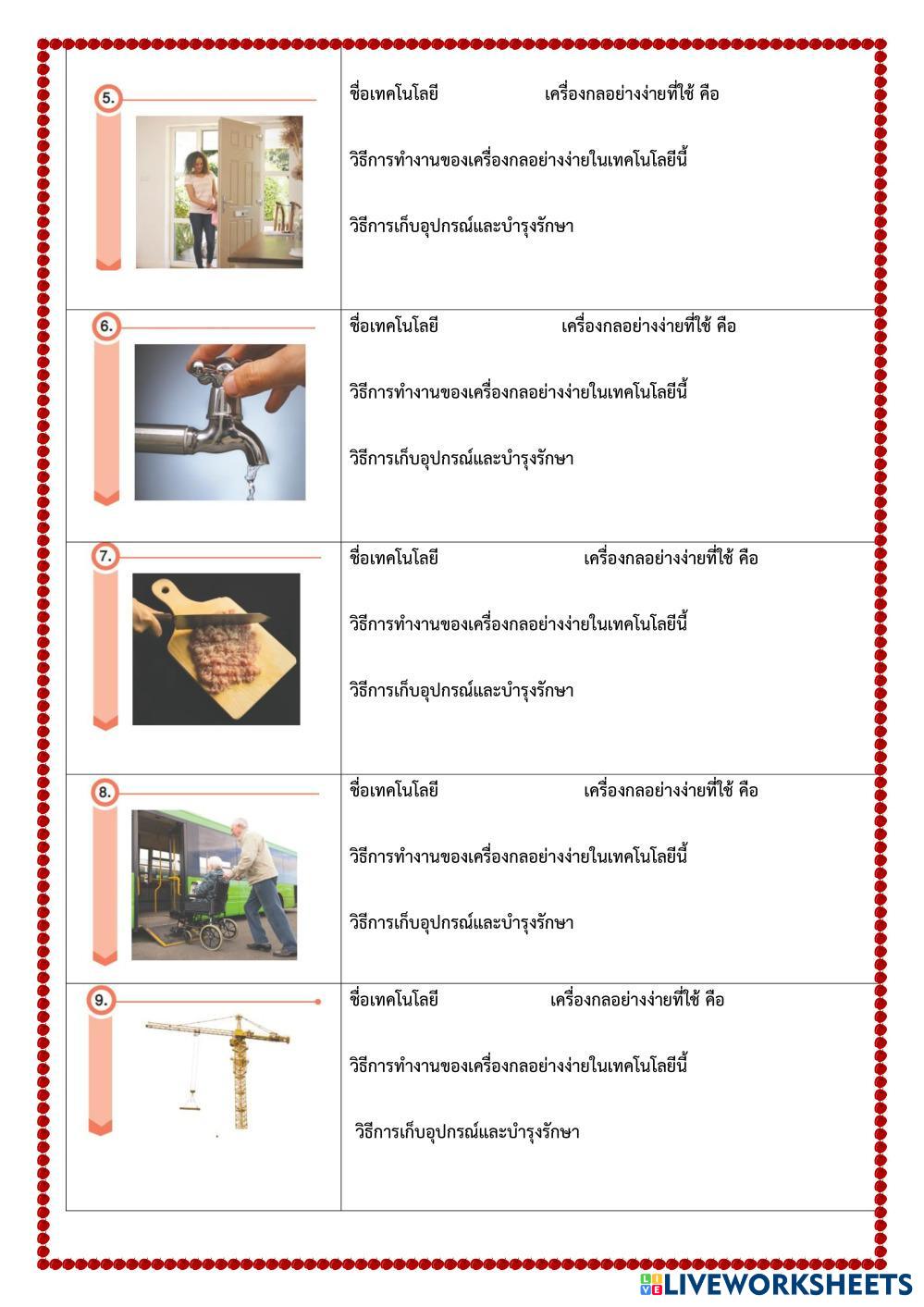 | | |
|---|---|
| 5. | ชื่อเทคโนโลยี เครื่องกลอย่างง่ายที่ใช้ คือ<br><br>วิธีการทำงานของเครื่องกลอย่างง่ายในเทคโนโลยีนี้<br><br>วิธีการเก็บอุปกรณ์และบำรุงรักษา |
| 6. | ชื่อเทคโนโลยี เครื่องกลอย่างง่ายที่ใช้ คือ<br><br>วิธีการทำงานของเครื่องกลอย่างง่ายในเทคโนโลยีนี้<br><br>วิธีการเก็บอุปกรณ์และบำรุงรักษา |
| 7. | ชื่อเทคโนโลยี เครื่องกลอย่างง่ายที่ใช้ คือ<br><br>วิธีการทำงานของเครื่องกลอย่างง่ายในเทคโนโลยีนี้<br><br>วิธีการเก็บอุปกรณ์และบำรุงรักษา |
| 8. | ชื่อเทคโนโลยี เครื่องกลอย่างง่ายที่ใช้ คือ<br><br>วิธีการทำงานของเครื่องกลอย่างง่ายในเทคโนโลยีนี้<br><br>วิธีการเก็บอุปกรณ์และบำรุงรักษา |
| 9. | ชื่อเทคโนโลยี เครื่องกลอย่างง่ายที่ใช้ คือ<br><br>วิธีการทำงานของเครื่องกลอย่างง่ายในเทคโนโลยีนี้<br><br>วิธีการเก็บอุปกรณ์และบำรุงรักษา |

LIVEWORKSHEETS